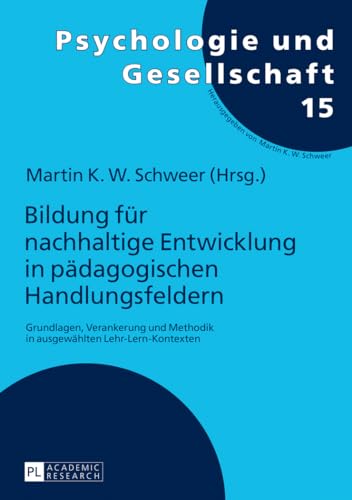 Psychologie und Gesellschaft
15

Herausgegeben von Martin K. W. Schweer

Martin K. W. Schweer (Hrsg.)

Bildung für nachhaltige Entwicklung in pädagogischen Handlungsfeldern

Grundlagen, Verankerung und Methodik in ausgewählten Lehr-Lern-Kontexten

PL ACADEMIC RESEARCH